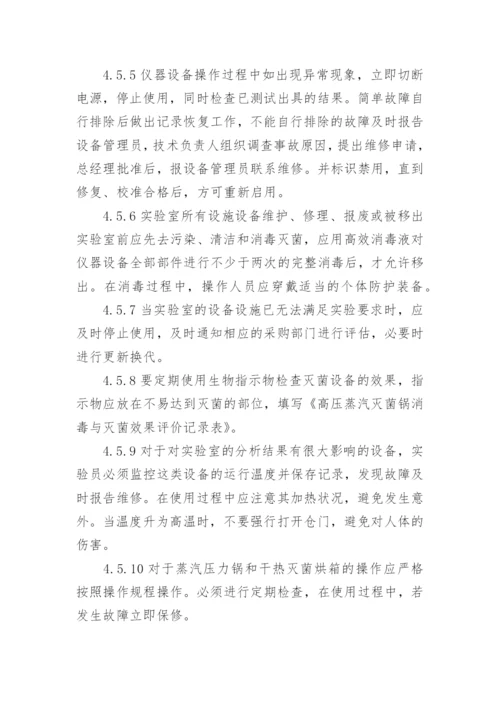 4.5.5 仪器设备操作过程中如出现异常现象，立即切断电源，停止使用，同时检查已测试出具的结果。简单故障自行排除后做出记录恢复工作，不能自行排除的故障及时报告设备管理员，技术负责人组织调查事故原因，提出维修申请，总经理批准后，报设备管理员联系维修。并标识禁用，直到修复、校准合格后，方可重新启用。

4.5.6 实验室所有设施设备维护、修理、报废或被移出实验室前应先去污染、清洁和消毒灭菌，应用高效消毒液对仪器设备全部部件进行不少于两次的完整消毒后，才允许移出。在消毒过程中，操作人员应穿戴适当的个体防护装备。

4.5.7 当实验室的设备设施已无法满足实验要求时，应及时停止使用，及时通知相应的采购部门进行评估，必要时进行更新换代。

4.5.8 要定期使用生物指示物检查灭菌设备的效果，指示物应放在不易达到灭菌的部位，填写《高压蒸汽灭菌锅消毒与灭菌效果评价记录表》。

4.5.9 对于对实验室的分析结果有很大影响的设备，实验员必须监控这类设备的运行温度并保存记录，发现故障及时报告维修。在使用过程中应注意其加热状况，避免发生意外。当温度升为高温时，不要强行打开仓门，避免对人体的伤害。

4.5.10 对于蒸汽压力锅和干热灭菌烘箱的操作应严格按照操作规程操作。必须进行定期检查，在使用过程中，若发生故障立即保修。